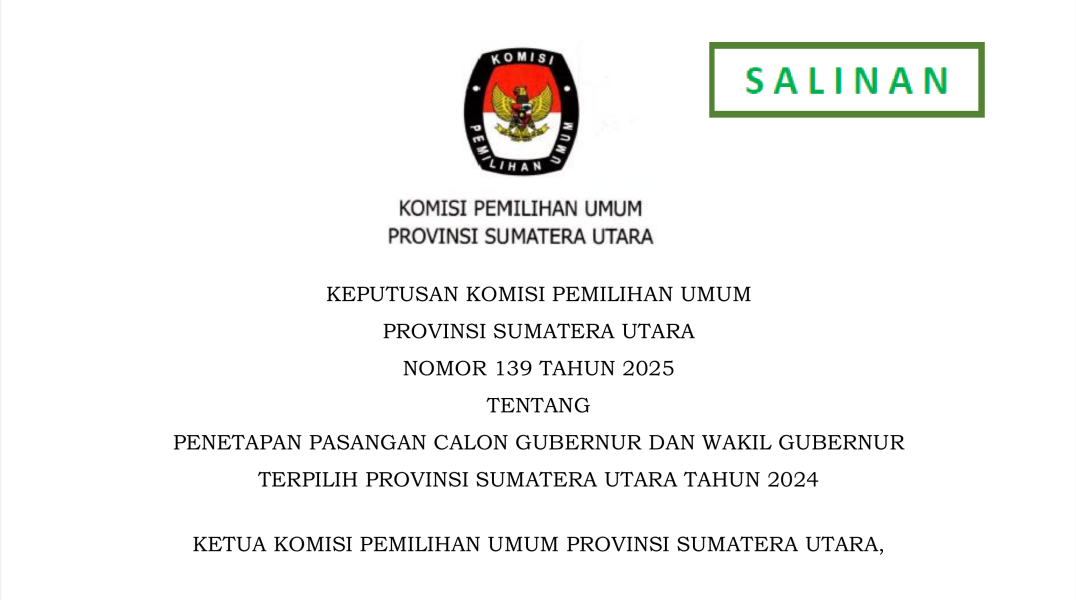 KOMISI

PEMILIHAN UMUM

SALINAN

KOMISI PEMILIHAN UMUM
PROVINSI SUMATERA UTARA

KEPUTUSAN KOMISI PEMILIHAN UMUM
PROVINSI SUMATERA UTARA
NOMOR 139 TAHUN 2025
TENTANG
PENETAPAN PASANGAN CALON GUBERNUR DAN WAKIL GUBERNUR
TERPILIH PROVINSI SUMATERA UTARA TAHUN 2024

KETUA KOMISI PEMILIHAN UMUM PROVINSI SUMATERA UTARA,